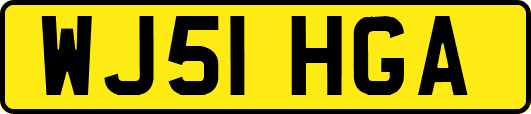 WJ51 HGA